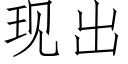 现出